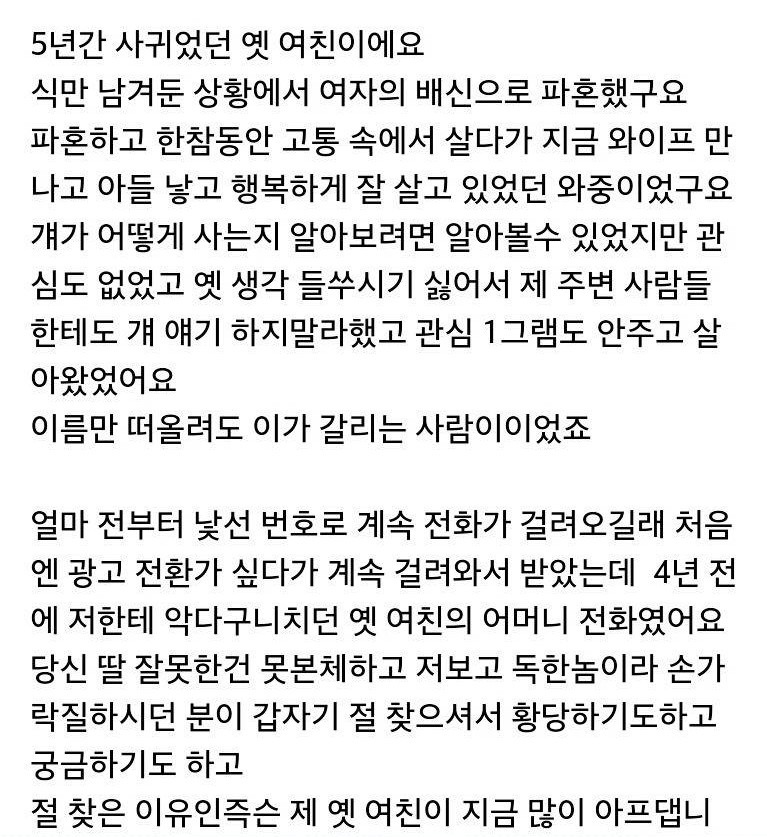 5년간 사귀었던 옛 여친이에요
식만 남겨둔 상황에서 여자의 배신으로 파혼했구요
파혼하고 한참동안 고통 속에서 살다가 지금 와이프 만나고 아들 낳고 행복하게 잘 살고 있었던 와중이었구요
걔가 어떻게 사는지 알아보려면 알아볼수 있었지만 관심도 없었고 옛 생각 들쑤시기 싫어서 제 주변 사람들한테도 걔 얘기 하지말라했고 관심 1그램도 안주고 살아왔었어요
이름만 떠올려도 이가 갈리는 사람이이었죠

얼마 전부터 낯선 번호로 계속 전화가 걸려오길래 처음엔 광고 전환가 싶다가 계속 걸려와서 받았는데 4년 전에 저한테 악다구니치던 옛 여친의 어머니 전화였어요
당신 딸 잘못한건 못본체하고 저보고 독한놈이라 손가락질하시던 분이 갑자기 절 찾으셔서 황당하기도하고 궁금하기도 하고
절 찾은 이유인즉슨 제 옛 여친이 지금 많이 아프댑니